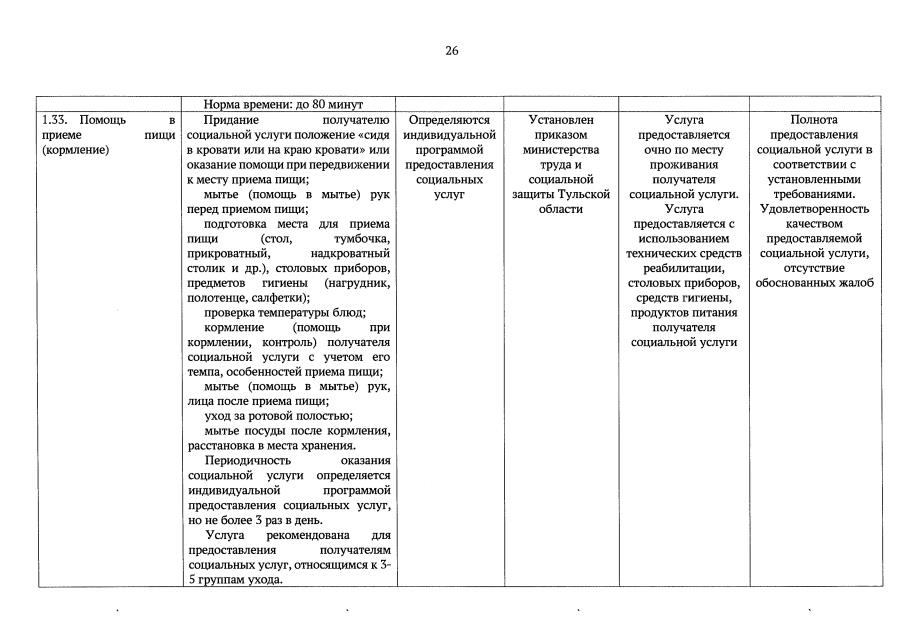 26

|  | Норма времени: до 80 минут |  |  |  |  |
|---|---|---|---|---|---|
| 1.33. Помощь в приеме пищи (кормление) | Придание получателю социальной услуги положение «сидя в кровати или на краю кровати» или оказание помощи при передвижении к месту приема пищи; мытье (помощь в мытье) рук перед приемом пищи; подготовка места для приема пищи (стол, тумбочка, прикроватный, надкроватный столик и др.), столовых приборов, предметов гигиены (нагрудник, полотенце, салфетки); проверка температуры блюд; кормление (помощь при кормлении, контроль) получателя социальной услуги с учетом его темпа, особенностей приема пищи; мытье (помощь в мытье) рук, лица после приема пищи; уход за ротовой полостью; мытье посуды после кормления, расстановка в места хранения. Периодичность оказания социальной услуги определяется индивидуальной программой предоставления социальных услуг, но не более 3 раз в день. Услуга рекомендована для предоставления получателям социальных услуг, относящимся к 3-5 группам ухода. | Определяются индивидуальной программой предоставления социальных услуг | Установлен приказом министерства труда и социальной защиты Тульской области | Услуга предоставляется очно по месту проживания получателя социальной услуги. Услуга предоставляется с использованием технических средств реабилитации, столовых приборов, средств гигиены, продуктов питания получателя социальной услуги | Полнота предоставления социальной услуги в соответствии с установленными требованиями. Удовлетворенность качеством предоставляемой социальной услуги, отсутствие обоснованных жалоб |